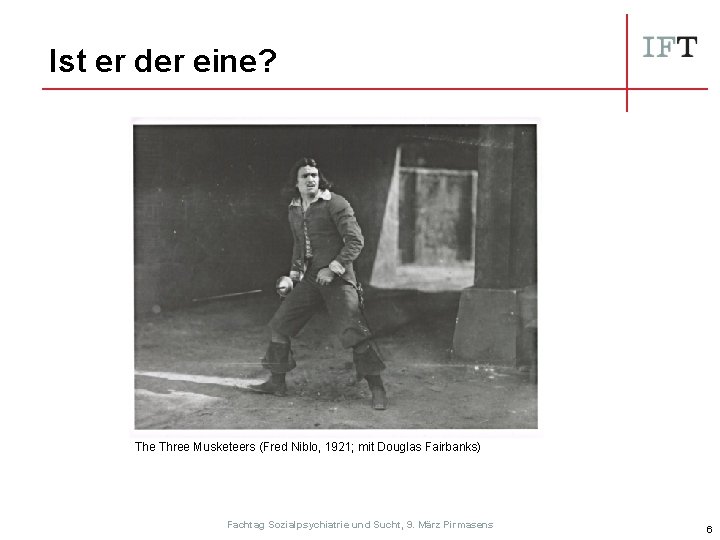 Ist er der eine?

IFT

The Three Musketeers (Fred Niblo, 1921; mit Douglas Fairbanks)

Fachtag Sozialpsychiatrie und Sucht, 9. März Pirmasens

6